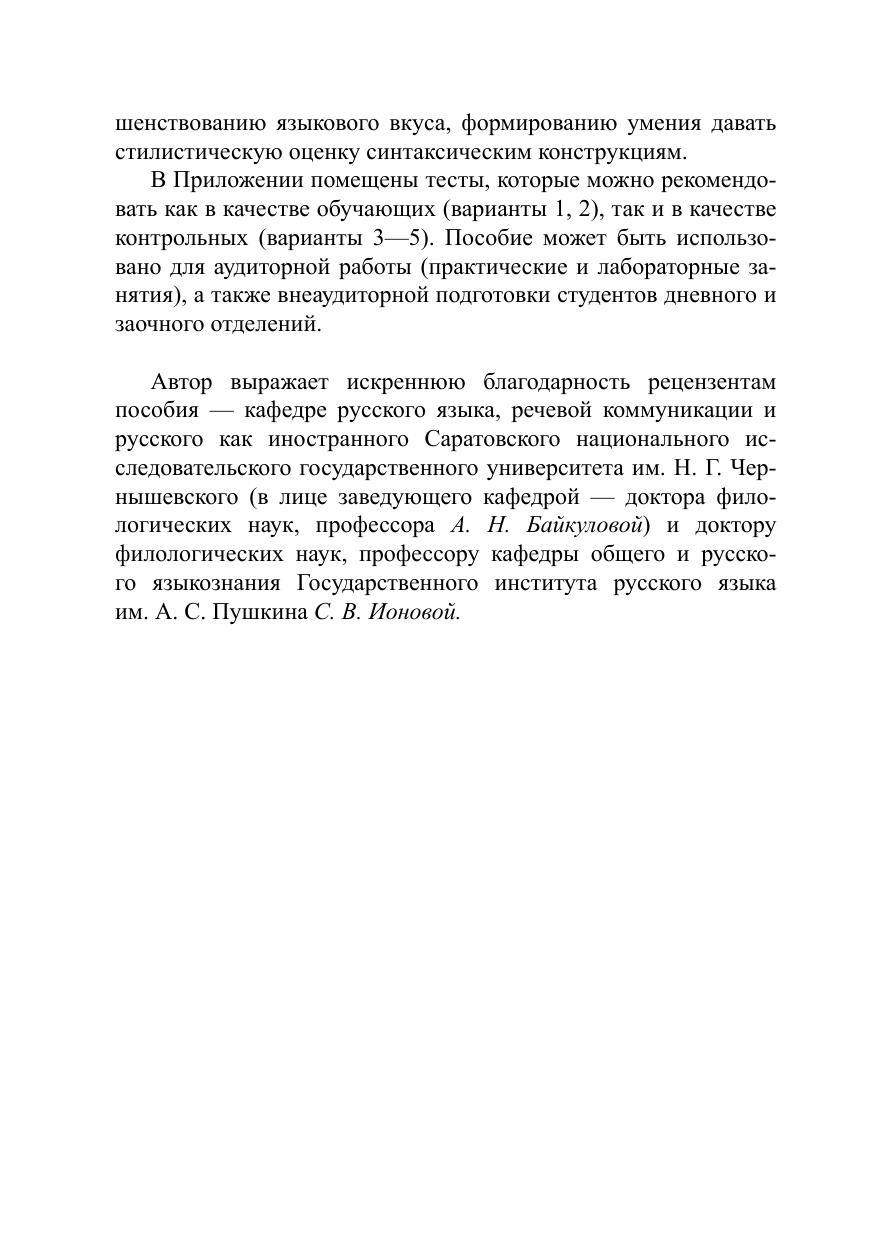 шенствованию языкового вкуса, формированию умения давать стилистическую оценку синтаксическим конструкциям.

В Приложении помещены тесты, которые можно рекомендовать как в качестве обучающих (варианты 1, 2), так и в качестве контрольных (варианты 3—5). Пособие может быть использовано для аудиторной работы (практические и лабораторные занятия), а также внеаудиторной подготовки студентов дневного и заочного отделений.

Автор выражает искреннюю благодарность рецензентам пособия — кафедре русского языка, речевой коммуникации и русского как иностранного Саратовского национального исследовательского государственного университета им. Н. Г. Чернышевского (в лице заведующего кафедрой — доктора филологических наук, профессора А. Н. Байкуловой) и доктору филологических наук, профессору кафедры общего и русского языкознания Государственного института русского языка им. А. С. Пушкина С. В. Ионовой.